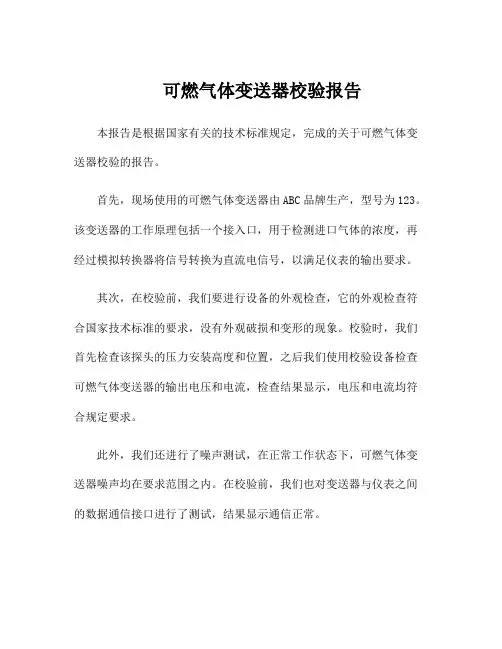 可燃气体变送器校验报告

本报告是根据国家有关的技术标准规定，完成的关于可燃气体变送器校验的报告。

首先，现场使用的可燃气体变送器由ABC品牌生产，型号为123。该变送器的工作原理包括一个接入口，用于检测进口气体的浓度，再经过模拟转换器将信号转换为直流电信号，以满足仪表的输出要求。

其次，在校验前，我们要进行设备的外观检查，它的外观检查符合国家技术标准的要求，没有外观破损和变形的现象。校验时，我们首先检查该探头的压力安装高度和位置，之后我们使用校验设备检查可燃气体变送器的输出电压和电流，检查结果显示，电压和电流均符合规定要求。

此外，我们还进行了噪声测试，在正常工作状态下，可燃气体变送器噪声均在要求范围之内。在校验前，我们也对变送器与仪表之间的数据通信接口进行了测试，结果显示通信正常。